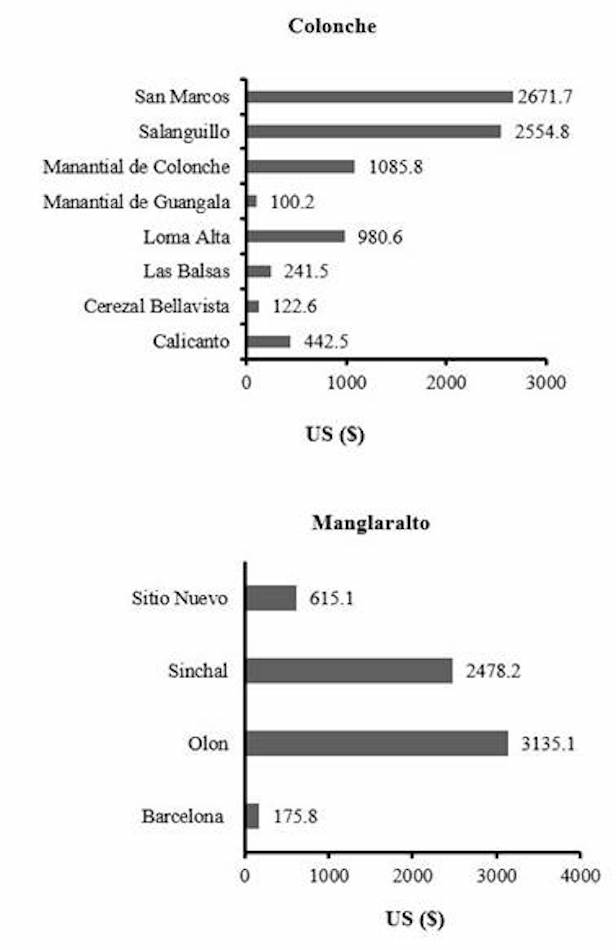 Colonche

San Marcos 2671.7
Salanguillo 2554.8
Manantial de Colonche 1085.8
Manantial de Guangala 100.2
Loma Alta 980.6
Las Balsas 241.5
Cerezal Bellavista 122.6
Calicanto 442.5

0 1000 2000 3000

US ($)

Manglaralto

Sitio Nuevo 615.1
Sinchal 2478.2
Olon 3135.1
Barcelona 175.8

0 1000 2000 3000 4000

US ($)